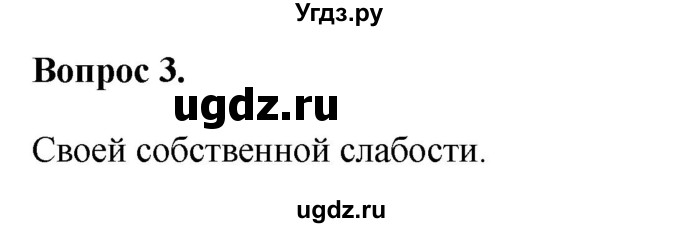 Угдз.ру

Вопрос 3.

ugdz.ru

Своей собственной слабости.

ugdz.ru